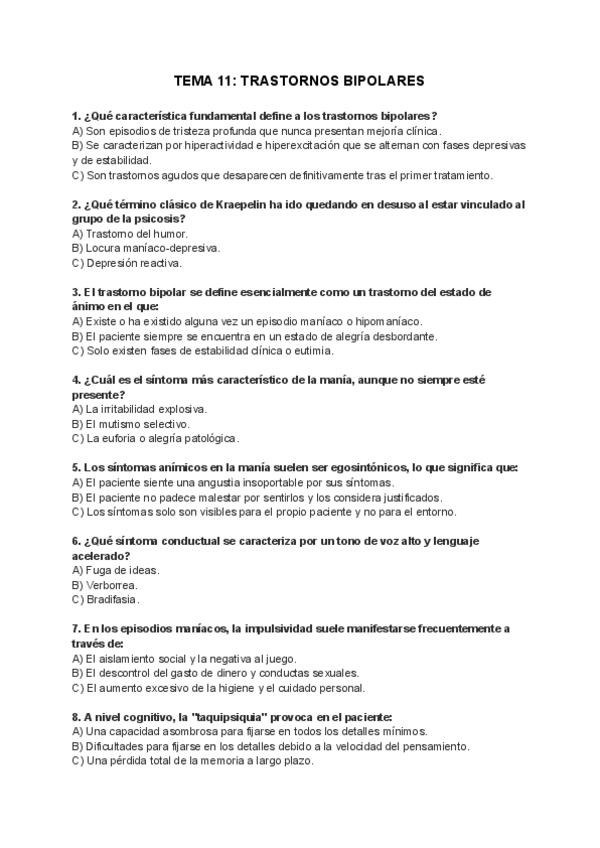 TEMA 11: TRASTORNOS BIPOLARES

1. ¿Qué característica fundamental define a los trastornos bipolares?
A) Son episodios de tristeza profunda que nunca presentan mejoría clínica.
B) Se caracterizan por hiperactividad e hiperexcitación que se alternan con fases depresivas y de estabilidad.
C) Son trastornos agudos que desaparecen definitivamente tras el primer tratamiento.

2. ¿Qué término clásico de Kraepelin ha ido quedando en desuso al estar vinculado al grupo de la psicosis?
A) Trastorno del humor.
B) Locura maníaco-depresiva.
C) Depresión reactiva.

3. El trastorno bipolar se define esencialmente como un trastorno del estado de ánimo en el que:
A) Existe o ha existido alguna vez un episodio maníaco o hipomaníaco.
B) El paciente siempre se encuentra en un estado de alegría desbordante.
C) Solo existen fases de estabilidad clínica o eutimia.

4. ¿Cuál es el síntoma más característico de la manía, aunque no siempre esté presente?
A) La irritabilidad explosiva.
B) El mutismo selectivo.
C) La euforia o alegría patológica.

5. Los síntomas anímicos en la manía suelen ser egosintónicos, lo que significa que:
A) El paciente siente una angustia insoportable por sus síntomas.
B) El paciente no padece malestar por sentirlos y los considera justificados.
C) Los síntomas solo son visibles para el propio paciente y no para el entorno.

6. ¿Qué síntoma conductual se caracteriza por un tono de voz alto y lenguaje acelerado?
A) Fuga de ideas.
B) Verborrea.
C) Bradifasia.

7. En los episodios maníacos, la impulsividad suele manifestarse frecuentemente a través de:
A) El aislamiento social y la negativa al juego.
B) El descontrol del gasto de dinero y conductas sexuales.
C) El aumento excesivo de la higiene y el cuidado personal.

8. A nivel cognitivo, la "taquipsiquia" provoca en el paciente:
A) Una capacidad asombrosa para fijarse en todos los detalles mínimos.
B) Dificultades para fijarse en los detalles debido a la velocidad del pensamiento.
C) Una pérdida total de la memoria a largo plazo.